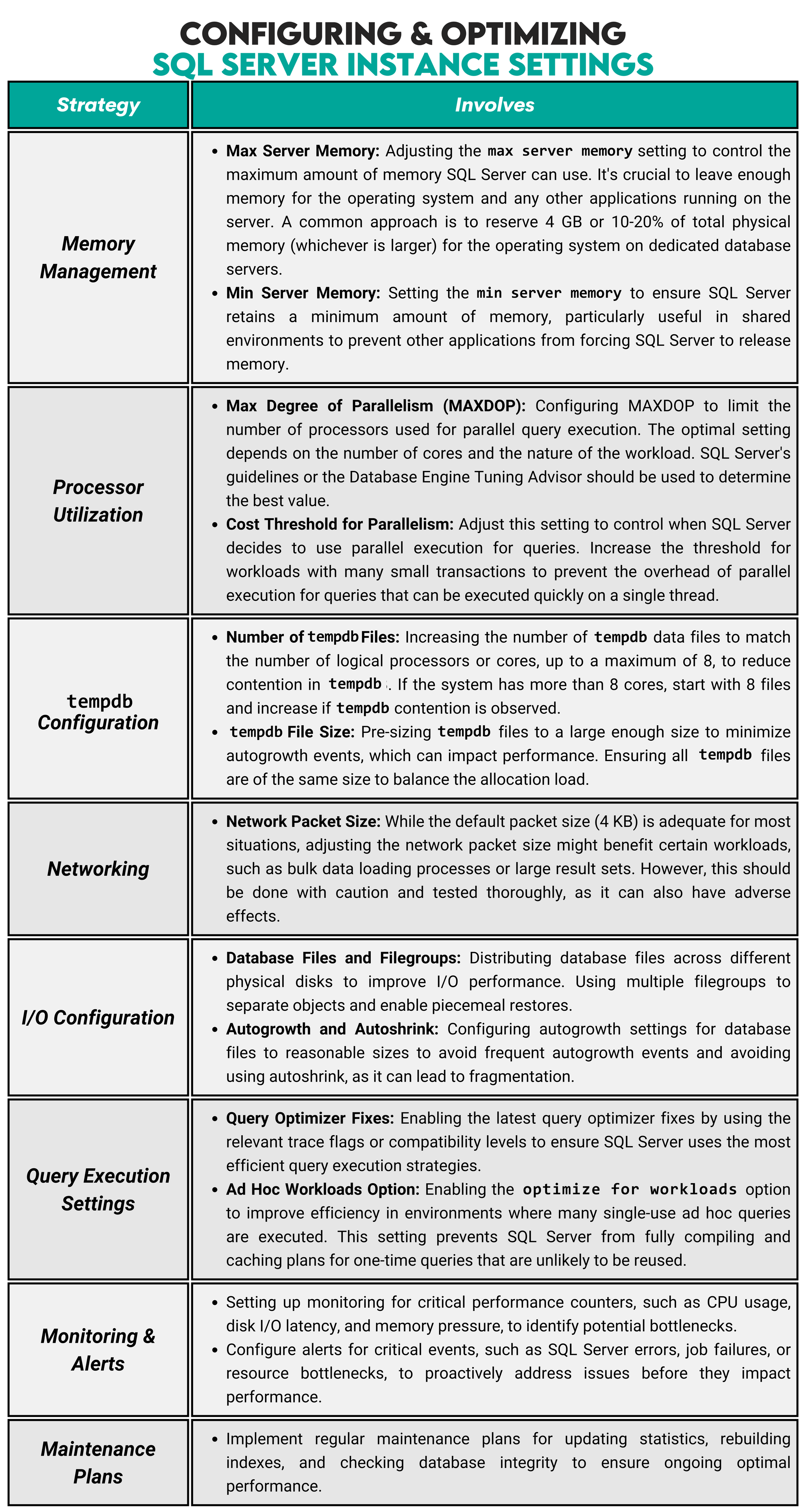 CONFIGURING & OPTIMIZING
SQL SERVER INSTANCE SETTINGS

| Strategy | Involves |
|---|---|
| Memory Management | • Max Server Memory: Adjusting the max server memory setting to control the maximum amount of memory SQL Server can use. It's crucial to leave enough memory for the operating system and any other applications running on the server. A common approach is to reserve 4 GB or 10-20% of total physical memory (whichever is larger) for the operating system on dedicated database servers. • Min Server Memory: Setting the min server memory to ensure SQL Server retains a minimum amount of memory, particularly useful in shared environments to prevent other applications from forcing SQL Server to release memory. |
| Processor Utilization | • Max Degree of Parallelism (MAXDOP): Configuring MAXDOP to limit the number of processors used for parallel query execution. The optimal setting depends on the number of cores and the nature of the workload. SQL Server's guidelines or the Database Engine Tuning Advisor should be used to determine the best value. • Cost Threshold for Parallelism: Adjust this setting to control when SQL Server decides to use parallel execution for queries. Increase the threshold for workloads with many small transactions to prevent the overhead of parallel execution for queries that can be executed quickly on a single thread. |
| tempdb Configuration | • Number of tempdb Files: Increasing the number of tempdb data files to match the number of logical processors or cores, up to a maximum of 8, to reduce contention in tempdb. If the system has more than 8 cores, start with 8 files and increase if tempdb contention is observed. • tempdb File Size: Pre-sizing tempdb files to a large enough size to minimize autogrowth events, which can impact performance. Ensuring all tempdb files are of the same size to balance the allocation load. |
| Networking | • Network Packet Size: While the default packet size (4 KB) is adequate for most situations, adjusting the network packet size might benefit certain workloads, such as bulk data loading processes or large result sets. However, this should be done with caution and tested thoroughly, as it can also have adverse effects. |
| I/O Configuration | • Database Files and Filegroups: Distributing database files across different physical disks to improve I/O performance. Using multiple filegroups to separate objects and enable piecemeal restores. • Autogrowth and Autoshrink: Configuring autogrowth settings for database files to reasonable sizes to avoid frequent autogrowth events and avoiding using autoshrink, as it can lead to fragmentation. |
| Query Execution Settings | • Query Optimizer Fixes: Enabling the latest query optimizer fixes by using the relevant trace flags or compatibility levels to ensure SQL Server uses the most efficient query execution strategies. • Ad Hoc Workloads Option: Enabling the optimize for workloads option to improve efficiency in environments where many single-use ad hoc queries are executed. This setting prevents SQL Server from fully compiling and caching plans for one-time queries that are unlikely to be reused. |
| Monitoring & Alerts | • Setting up monitoring for critical performance counters, such as CPU usage, disk I/O latency, and memory pressure, to identify potential bottlenecks. • Configure alerts for critical events, such as SQL Server errors, job failures, or resource bottlenecks, to proactively address issues before they impact performance. |
| Maintenance Plans | • Implement regular maintenance plans for updating statistics, rebuilding indexes, and checking database integrity to ensure ongoing optimal performance. |